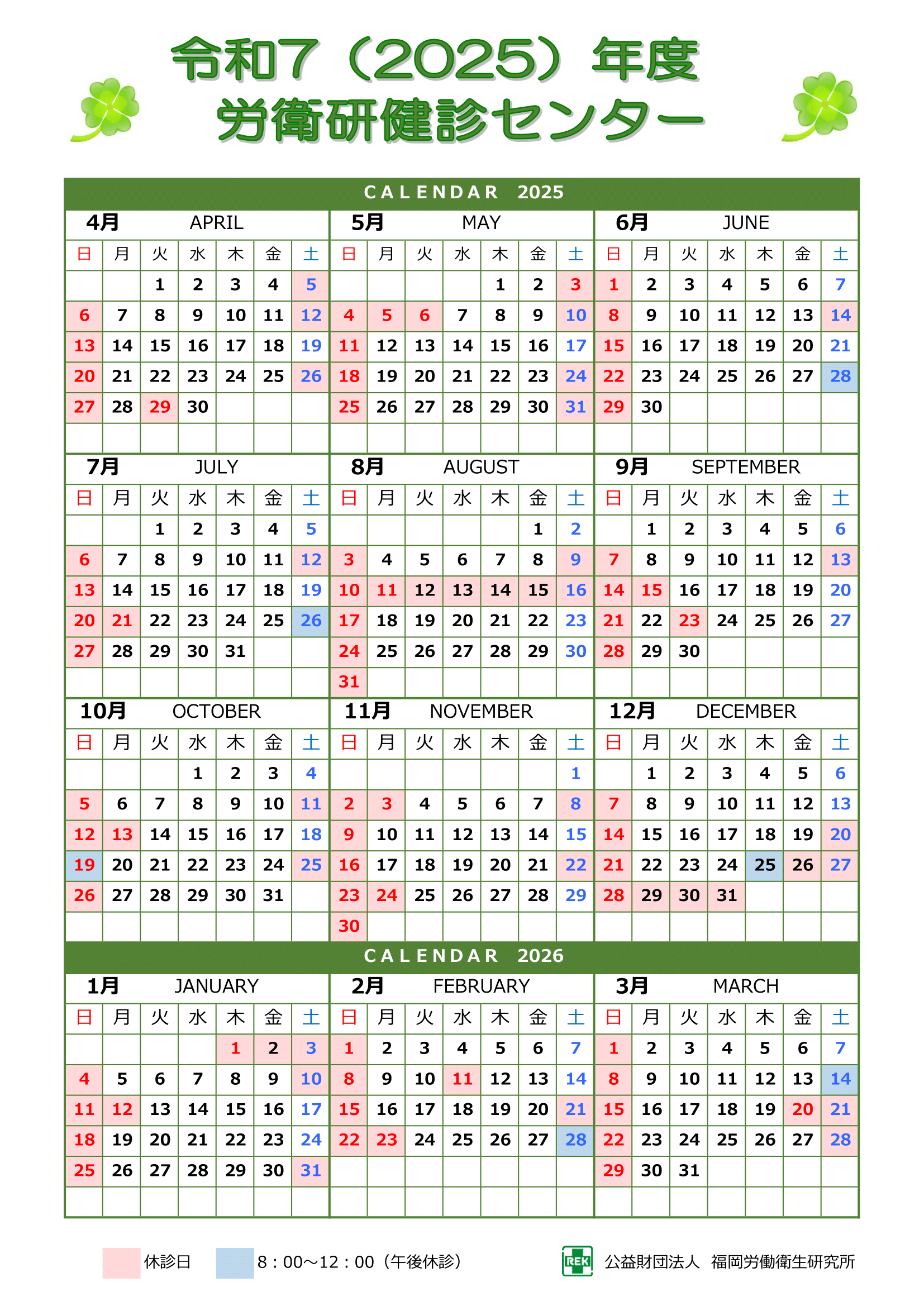 令和７（2025）年度
労衛研健診センター

CALENDAR 2025

4月 APRIL

| 日 | 月 | 火 | 水 | 木 | 金 | 土 |
|---|---|---|---|---|---|---|
| | | 1 | 2 | 3 | 4 | 5 |
| 6 | 7 | 8 | 9 | 10 | 11 | 12 |
| 13 | 14 | 15 | 16 | 17 | 18 | 19 |
| 20 | 21 | 22 | 23 | 24 | 25 | 26 |
| 27 | 28 | 29 | 30 | | | |

5月 MAY

| 日 | 月 | 火 | 水 | 木 | 金 | 土 |
|---|---|---|---|---|---|---|
| | | | | 1 | 2 | 3 |
| 4 | 5 | 6 | 7 | 8 | 9 | 10 |
| 11 | 12 | 13 | 14 | 15 | 16 | 17 |
| 18 | 19 | 20 | 21 | 22 | 23 | 24 |
| 25 | 26 | 27 | 28 | 29 | 30 | 31 |

6月 JUNE

| 日 | 月 | 火 | 水 | 木 | 金 | 土 |
|---|---|---|---|---|---|---|
| 1 | 2 | 3 | 4 | 5 | 6 | 7 |
| 8 | 9 | 10 | 11 | 12 | 13 | 14 |
| 15 | 16 | 17 | 18 | 19 | 20 | 21 |
| 22 | 23 | 24 | 25 | 26 | 27 | 28 |
| 29 | 30 | | | | | |

7月 JULY

| 日 | 月 | 火 | 水 | 木 | 金 | 土 |
|---|---|---|---|---|---|---|
| | | 1 | 2 | 3 | 4 | 5 |
| 6 | 7 | 8 | 9 | 10 | 11 | 12 |
| 13 | 14 | 15 | 16 | 17 | 18 | 19 |
| 20 | 21 | 22 | 23 | 24 | 25 | 26 |
| 27 | 28 | 29 | 30 | 31 | | |

8月 AUGUST

| 日 | 月 | 火 | 水 | 木 | 金 | 土 |
|---|---|---|---|---|---|---|
| | | | | | 1 | 2 |
| 3 | 4 | 5 | 6 | 7 | 8 | 9 |
| 10 | 11 | 12 | 13 | 14 | 15 | 16 |
| 17 | 18 | 19 | 20 | 21 | 22 | 23 |
| 24 | 25 | 26 | 27 | 28 | 29 | 30 |
| 31 | | | | | | |

9月 SEPTEMBER

| 日 | 月 | 火 | 水 | 木 | 金 | 土 |
|---|---|---|---|---|---|---|
| | 1 | 2 | 3 | 4 | 5 | 6 |
| 7 | 8 | 9 | 10 | 11 | 12 | 13 |
| 14 | 15 | 16 | 17 | 18 | 19 | 20 |
| 21 | 22 | 23 | 24 | 25 | 26 | 27 |
| 28 | 29 | 30 | | | | |

10月 OCTOBER

| 日 | 月 | 火 | 水 | 木 | 金 | 土 |
|---|---|---|---|---|---|---|
| | | | 1 | 2 | 3 | 4 |
| 5 | 6 | 7 | 8 | 9 | 10 | 11 |
| 12 | 13 | 14 | 15 | 16 | 17 | 18 |
| 19 | 20 | 21 | 22 | 23 | 24 | 25 |
| 26 | 27 | 28 | 29 | 30 | 31 | |

11月 NOVEMBER

| 日 | 月 | 火 | 水 | 木 | 金 | 土 |
|---|---|---|---|---|---|---|
| | | | | | | 1 |
| 2 | 3 | 4 | 5 | 6 | 7 | 8 |
| 9 | 10 | 11 | 12 | 13 | 14 | 15 |
| 16 | 17 | 18 | 19 | 20 | 21 | 22 |
| 23 | 24 | 25 | 26 | 27 | 28 | 29 |
| 30 | | | | | | |

12月 DECEMBER

| 日 | 月 | 火 | 水 | 木 | 金 | 土 |
|---|---|---|---|---|---|---|
| | 1 | 2 | 3 | 4 | 5 | 6 |
| 7 | 8 | 9 | 10 | 11 | 12 | 13 |
| 14 | 15 | 16 | 17 | 18 | 19 | 20 |
| 21 | 22 | 23 | 24 | 25 | 26 | 27 |
| 28 | 29 | 30 | 31 | | | |

CALENDAR 2026

1月 JANUARY

| 日 | 月 | 火 | 水 | 木 | 金 | 土 |
|---|---|---|---|---|---|---|
| | | | | 1 | 2 | 3 |
| 4 | 5 | 6 | 7 | 8 | 9 | 10 |
| 11 | 12 | 13 | 14 | 15 | 16 | 17 |
| 18 | 19 | 20 | 21 | 22 | 23 | 24 |
| 25 | 26 | 27 | 28 | 29 | 30 | 31 |

2月 FEBRUARY

| 日 | 月 | 火 | 水 | 木 | 金 | 土 |
|---|---|---|---|---|---|---|
| 1 | 2 | 3 | 4 | 5 | 6 | 7 |
| 8 | 9 | 10 | 11 | 12 | 13 | 14 |
| 15 | 16 | 17 | 18 | 19 | 20 | 21 |
| 22 | 23 | 24 | 25 | 26 | 27 | 28 |

3月 MARCH

| 日 | 月 | 火 | 水 | 木 | 金 | 土 |
|---|---|---|---|---|---|---|
| 1 | 2 | 3 | 4 | 5 | 6 | 7 |
| 8 | 9 | 10 | 11 | 12 | 13 | 14 |
| 15 | 16 | 17 | 18 | 19 | 20 | 21 |
| 22 | 23 | 24 | 25 | 26 | 27 | 28 |
| 29 | 30 | 31 | | | | |

休診日　8：00～12：00（午後休診）

REK 公益財団法人 福岡労働衛生研究所